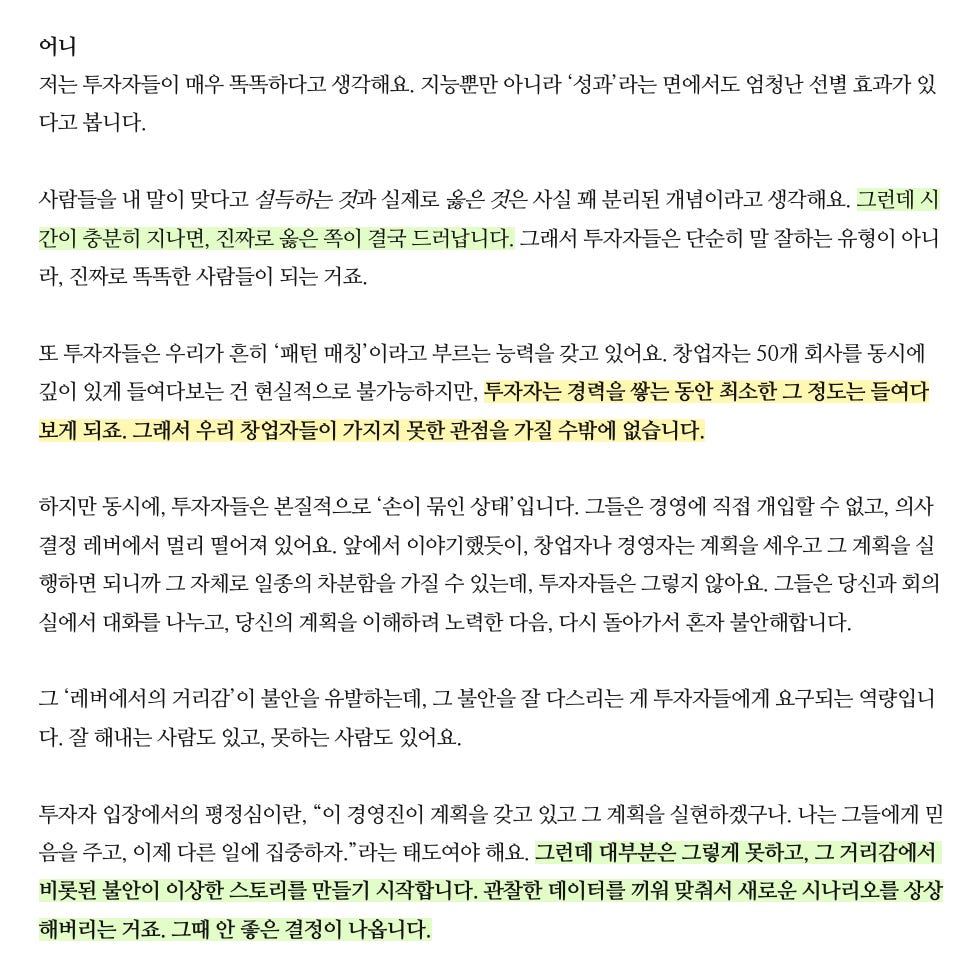 어니
저는 투자자들이 매우 똑똑하다고 생각해요. 지능뿐만 아니라 '성과'라는 면에서도 엄청난 선별 효과가 있다고 봅니다.

사람들을 내 말이 맞다고 설득하는 것과 실제로 옳은 것은 사실 꽤 분리된 개념이라고 생각해요. 그런데 시간이 충분히 지나면, 진짜로 옳은 쪽이 결국 드러납니다. 그래서 투자자들은 단순히 말 잘하는 유형이 아니라, 진짜로 똑똑한 사람들이 되는 거죠.

또 투자자들은 우리가 흔히 '패턴 매칭'이라고 부르는 능력을 갖고 있어요. 창업자는 50개 회사를 동시에 깊이 있게 들여다보는 건 현실적으로 불가능하지만, 투자자는 경력을 쌓는 동안 최소한 그 정도는 들여다보게 되죠. 그래서 우리 창업자들이 가지지 못한 관점을 가질 수밖에 없습니다.

하지만 동시에, 투자자들은 본질적으로 '손이 묶인 상태'입니다. 그들은 경영에 직접 개입할 수 없고, 의사결정 레버에서 멀리 떨어져 있어요. 앞에서 이야기했듯이, 창업자나 경영자는 계획을 세우고 그 계획을 실행하면 되니까 그 자체로 일종의 차분함을 가질 수 있는데, 투자자들은 그렇지 않아요. 그들은 당신과 회의실에서 대화를 나누고, 당신의 계획을 이해하려 노력한 다음, 다시 돌아가서 혼자 불안해합니다.

그 '레버에서의 거리감'이 불안을 유발하는데, 그 불안을 잘 다스리는 게 투자자들에게 요구되는 역량입니다. 잘 해내는 사람도 있고, 못하는 사람도 있어요.

투자자 입장에서의 평정심이란, "이 경영진이 계획을 갖고 있고 그 계획을 실현하겠구나. 나는 그들에게 믿음을 주고, 이제 다른 일에 집중하자."라는 태도여야 해요. 그런데 대부분은 그렇게 못하고, 그 거리감에서 비롯된 불안이 이상한 스토리를 만들기 시작합니다. 관찰한 데이터를 끼워 맞춰서 새로운 시나리오를 상상해버리는 거죠. 그때 안 좋은 결정이 나옵니다.